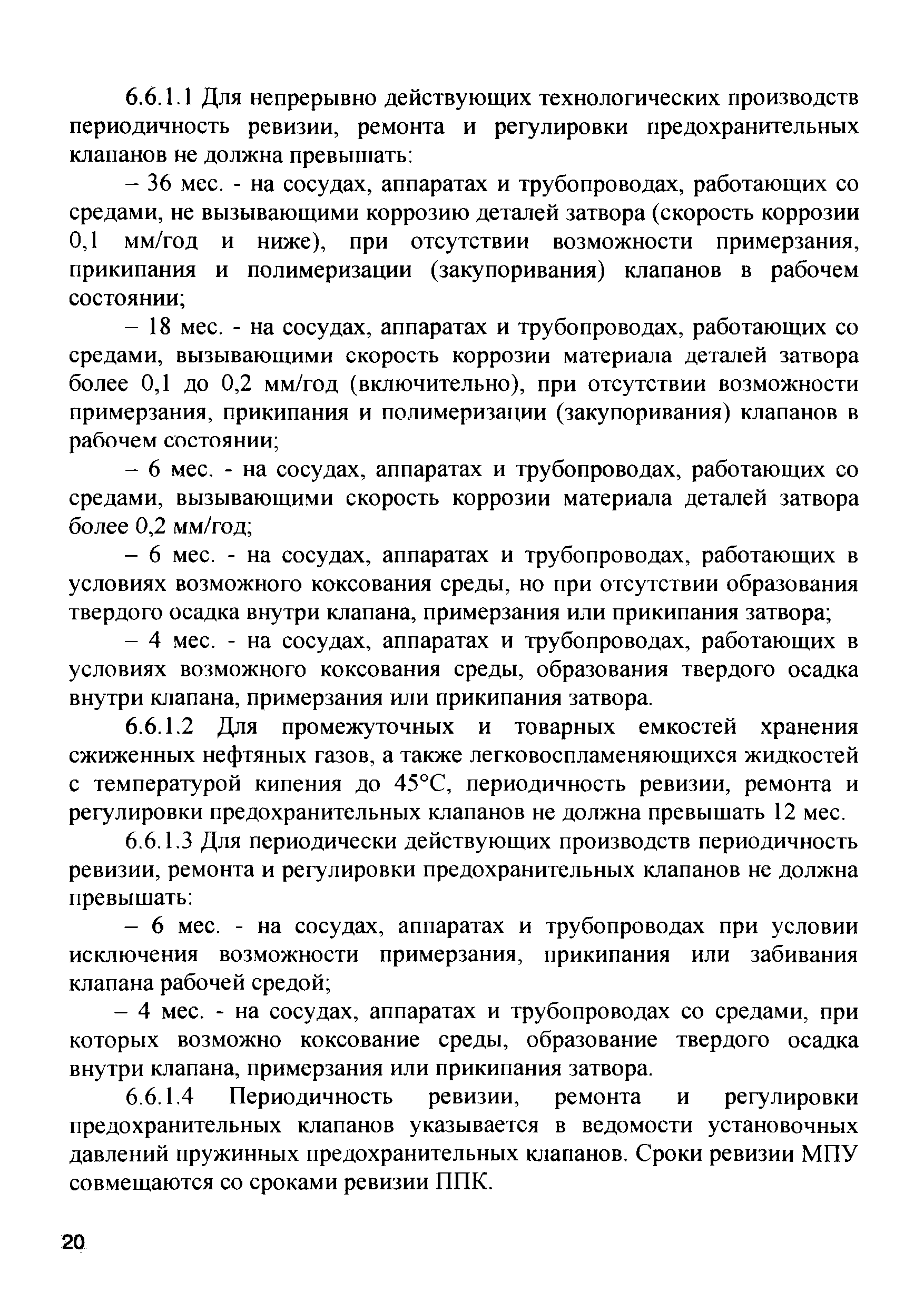 6.6.1.1 Для непрерывно действующих технологических производств периодичность ревизии, ремонта и регулировки предохранительных клапанов не должна превышать:

– 36 мес. - на сосудах, аппаратах и трубопроводах, работающих со средами, не вызывающими коррозию деталей затвора (скорость коррозии 0,1 мм/год и ниже), при отсутствии возможности примерзания, прикипания и полимеризации (закупоривания) клапанов в рабочем состоянии;

– 18 мес. - на сосудах, аппаратах и трубопроводах, работающих со средами, вызывающими скорость коррозии материала деталей затвора более 0,1 до 0,2 мм/год (включительно), при отсутствии возможности примерзания, прикипания и полимеризации (закупоривания) клапанов в рабочем состоянии;

– 6 мес. - на сосудах, аппаратах и трубопроводах, работающих со средами, вызывающими скорость коррозии материала деталей затвора более 0,2 мм/год;

– 6 мес. - на сосудах, аппаратах и трубопроводах, работающих в условиях возможного коксования среды, но при отсутствии образования твердого осадка внутри клапана, примерзания или прикипания затвора;

– 4 мес. - на сосудах, аппаратах и трубопроводах, работающих в условиях возможного коксования среды, образования твердого осадка внутри клапана, примерзания или прикипания затвора.

6.6.1.2 Для промежуточных и товарных емкостей хранения сжиженных нефтяных газов, а также легковоспламеняющихся жидкостей с температурой кипения до 45°С, периодичность ревизии, ремонта и регулировки предохранительных клапанов не должна превышать 12 мес.

6.6.1.3 Для периодически действующих производств периодичность ревизии, ремонта и регулировки предохранительных клапанов не должна превышать:

– 6 мес. - на сосудах, аппаратах и трубопроводах при условии исключения возможности примерзания, прикипания или забивания клапана рабочей средой;

– 4 мес. - на сосудах, аппаратах и трубопроводах со средами, при которых возможно коксование среды, образование твердого осадка внутри клапана, примерзания или прикипания затвора.

6.6.1.4 Периодичность ревизии, ремонта и регулировки предохранительных клапанов указывается в ведомости установочных давлений пружинных предохранительных клапанов. Сроки ревизии МПУ совмещаются со сроками ревизии ППК.

20